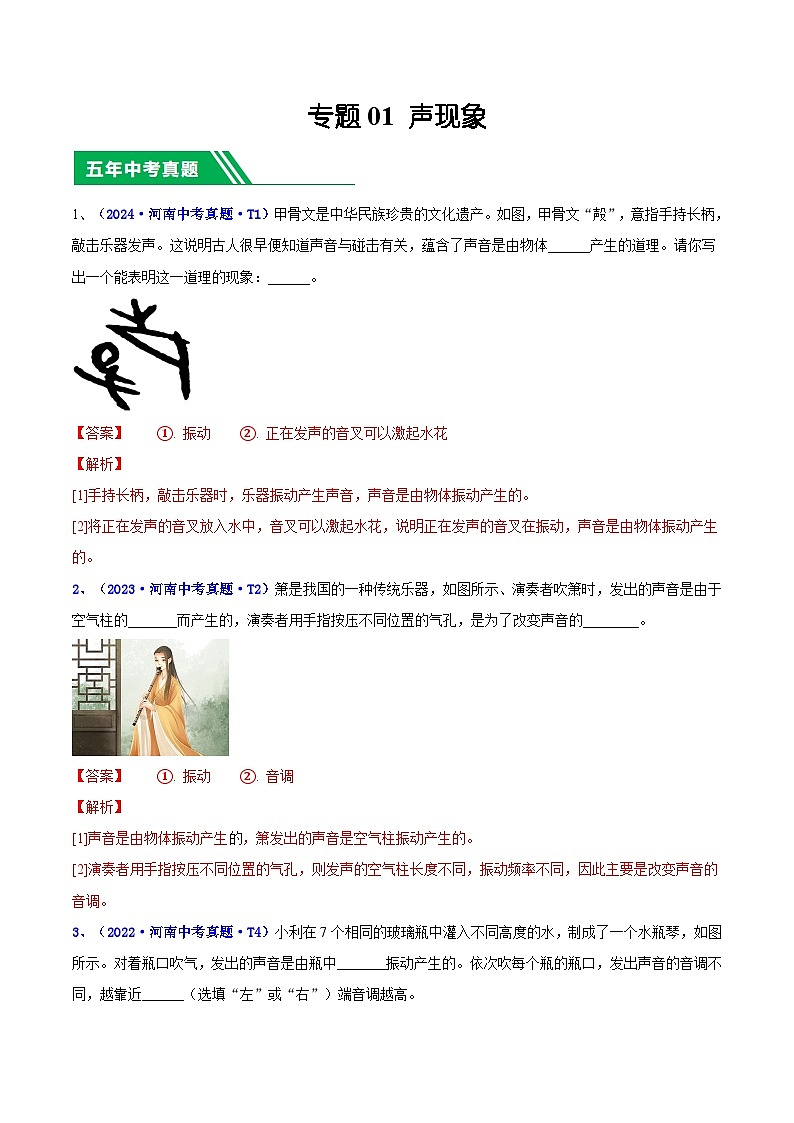 专题 01 声现象

五年中考真题

1、（2024·河南中考真题·T1）甲骨文是中华民族珍贵的文化遗产。如图，甲骨文“殸”，意指手持长柄，敲击乐器发声。这说明古人很早便知道声音与碰击有关，蕴含了声音是由物体______产生的道理。请你写出一个能表明这一道理的现象：______。

【答案】　①. 振动　②. 正在发声的音叉可以激起水花

【解析】

[1]手持长柄，敲击乐器时，乐器振动产生声音，声音是由物体振动产生的。

[2]将正在发声的音叉放入水中，音叉可以激起水花，说明正在发声的音叉在振动，声音是由物体振动产生的。

2、（2023·河南中考真题·T2）箫是我国的一种传统乐器，如图所示、演奏者吹箫时，发出的声音是由于空气柱的_______而产生的，演奏者用手指按压不同位置的气孔，是为了改变声音的________。

【答案】　①. 振动　②. 音调

【解析】

[1]声音是由物体振动产生的，箫发出的声音是空气柱振动产生的。

[2]演奏者用手指按压不同位置的气孔，则发声的空气柱长度不同，振动频率不同，因此主要是改变声音的音调。

3、（2022·河南中考真题·T4）小利在 7 个相同的玻璃瓶中灌入不同高度的水，制成了一个水瓶琴，如图所示。对着瓶口吹气，发出的声音是由瓶中_______振动产生的。依次吹每个瓶的瓶口，发出声音的音调不同，越靠近______（选填“左”或“右”）端音调越高。